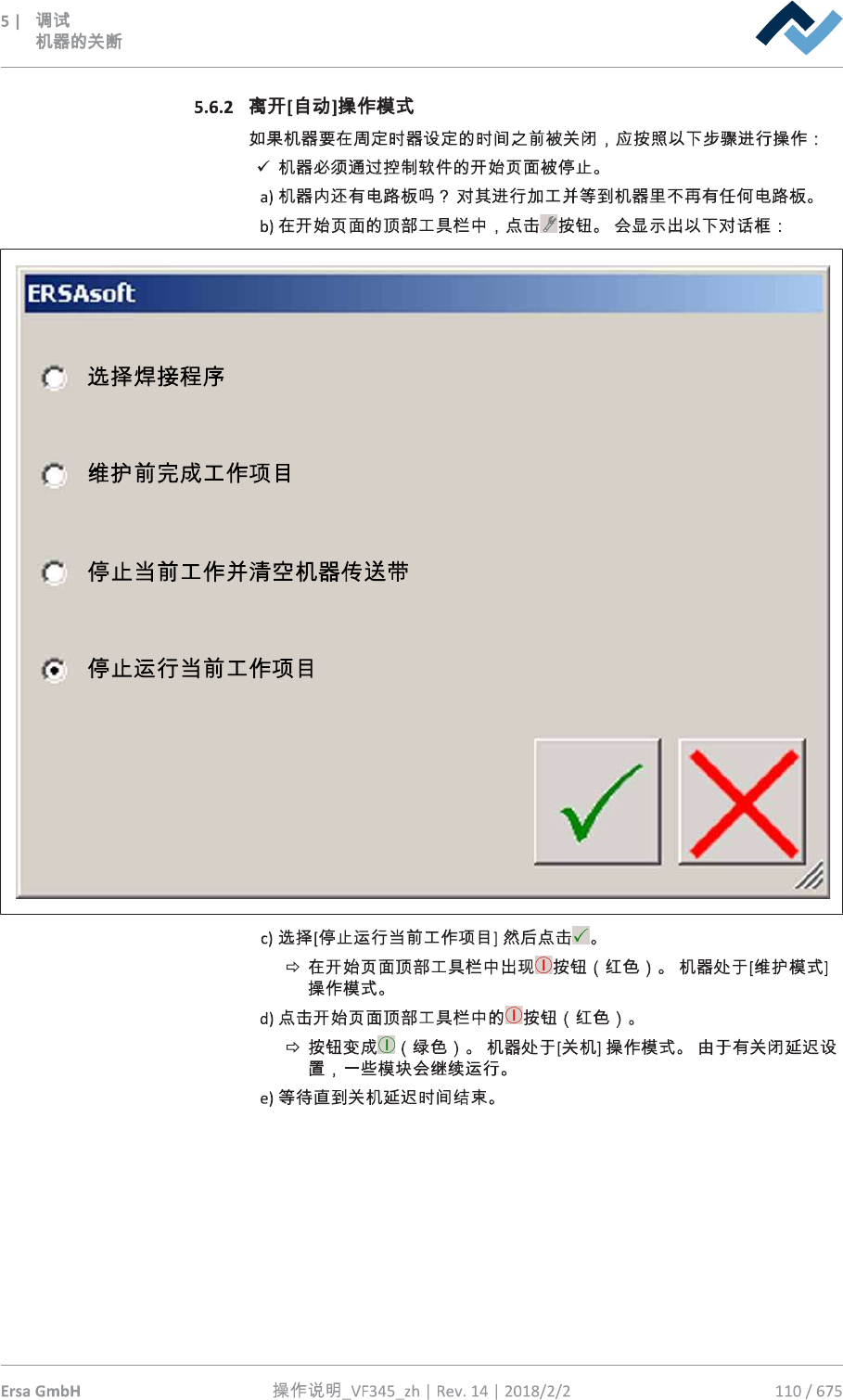 5 | 调试
机器的关断

5.6.2 离开[自动]操作模式

如果机器要在周定时器设定的时间之前被关闭，应按照以下步骤进行操作：

✓ 机器必须通过控制软件的开始页面被停止。

a) 机器内还有电路板吗？对其进行加工并等到机器里不再有任何电路板。

b) 在开始页面的顶部工具栏中，点击按钮。会显示出以下对话框：

ERSAsoft

选择焊接程序

维护前完成工作项目

停止当前工作并清空机器传送带

停止运行当前工作项目

c) 选择[停止运行当前工作项目]然后点击。

⇨ 在开始页面顶部工具栏中出现按钮（红色）。机器处于[维护模式]操作模式。

d) 点击开始页面顶部工具栏中的按钮（红色）。

⇨ 按钮变成（绿色）。机器处于[关机]操作模式。由于有关闭延迟设置，一些模块会继续运行。

e) 等待直到关机延迟时间结束。

Ersa GmbH 操作说明_VF345_zh | Rev. 14 | 2018/2/2 110 / 675